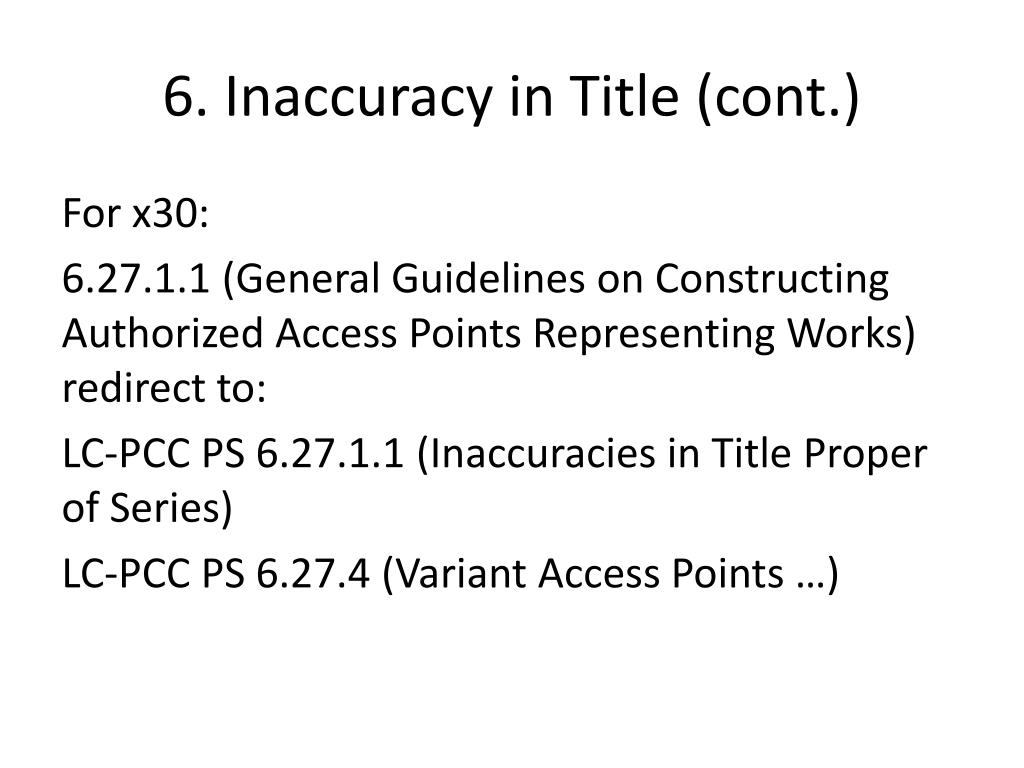 6. Inaccuracy in Title (cont.)

For x30:

6.27.1.1 (General Guidelines on Constructing Authorized Access Points Representing Works) redirect to:

LC-PCC PS 6.27.1.1 (Inaccuracies in Title Proper of Series)

LC-PCC PS 6.27.4 (Variant Access Points …)